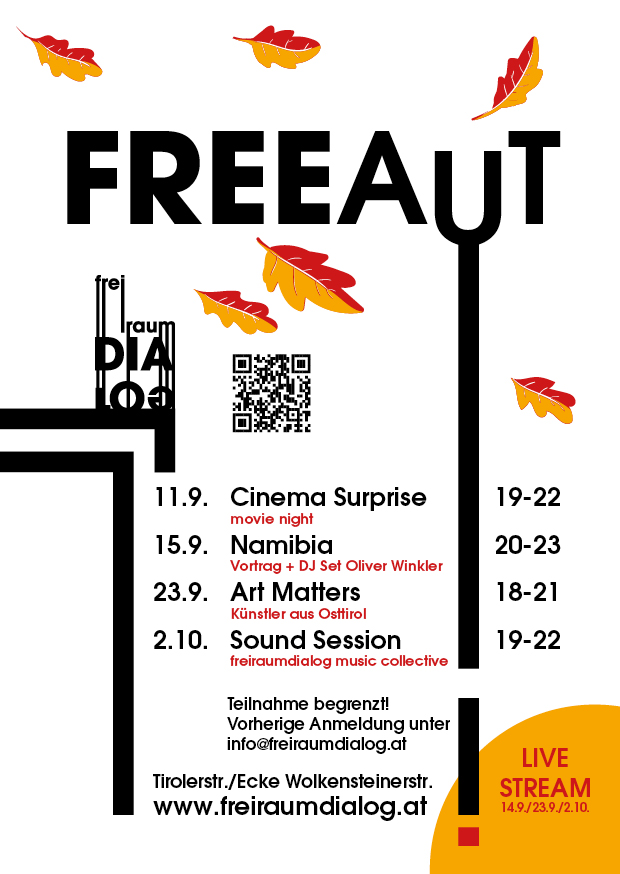 FREEAUT

frei
raum
DIA
LOG

11.9. Cinema Surprise 19-22
movie night

15.9. Namibia 20-23
Vortrag + DJ Set Oliver Winkler

23.9. Art Matters 18-21
Künstler aus Osttirol

2.10. Sound Session 19-22
freiraumdialog music collective

Teilnahme begrenzt!
Vorherige Anmeldung unter
info@freiraumdialog.at

Tirolerstr./Ecke Wolkensteinerstr.
www.freiraumdialog.at

LIVE
STREAM
14.9./23.9./2.10.